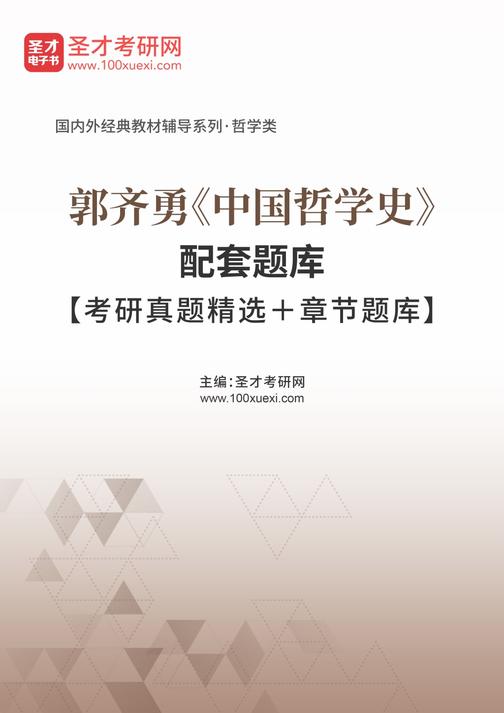 圣才
电子书
圣才考研网
www.100xuexi.com

国内外经典教材辅导系列·哲学类

郭齐勇《中国哲学史》
配套题库
【考研真题精选＋章节题库】

主编：圣才考研网
www.100xuexi.com